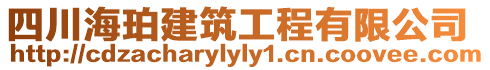 四川海珀建筑工程有限公司
http://cdzacharylyly1.cn.coovee.com